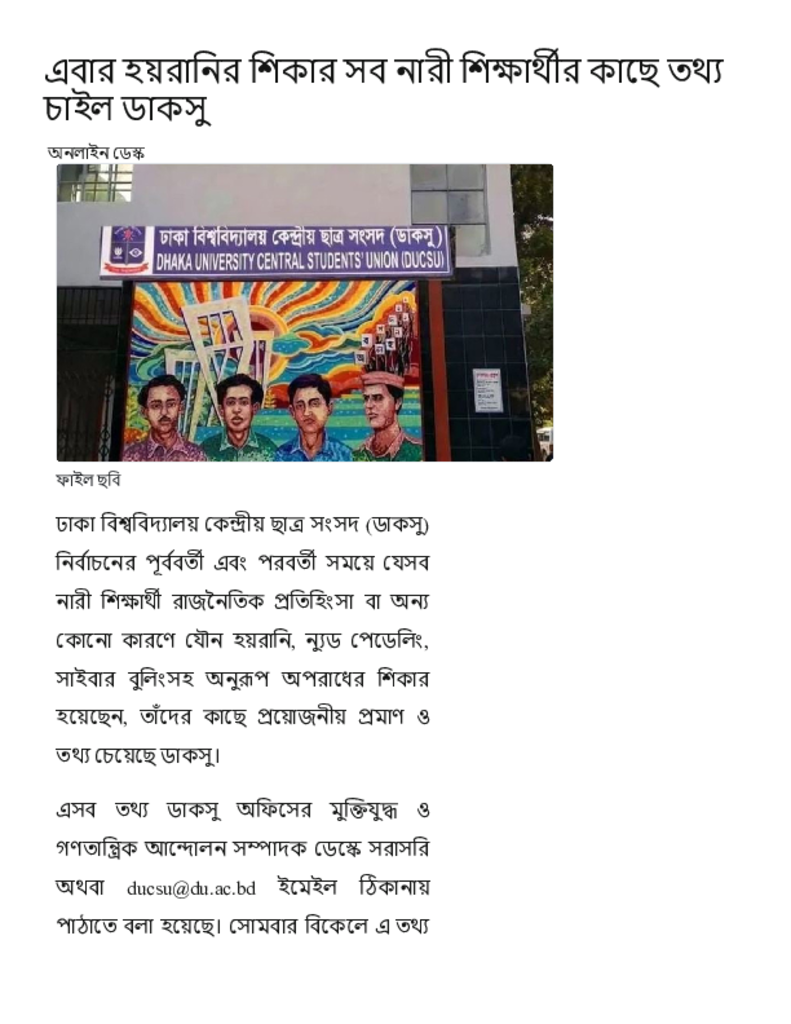 এবার হয়রানির শিকার সব নারী শিক্ষার্থীর কাছে তথ্য চাইল ডাকসু

অনলাইন ডেস্ক

ঢাকা বিশ্ববিদ্যালয় কেন্দ্রীয় ছাত্র সংসদ (ডাকসু)
DHAKA UNIVERSITY CENTRAL STUDENTS' UNION (DUCSU)

ফাইল ছবি

ঢাকা বিশ্ববিদ্যালয় কেন্দ্রীয় ছাত্র সংসদ (ডাকসু) নির্বাচনের পূর্ববর্তী এবং পরবর্তী সময়ে যেসব নারী শিক্ষার্থী রাজনৈতিক প্রতিহিংসা বা অন্য কোনো কারণে যৌন হয়রানি, ন্যুড পেডেলিং, সাইবার বুলিংসহ অনুরূপ অপরাধের শিকার হয়েছেন, তাঁদের কাছে প্রয়োজনীয় প্রমাণ ও তথ্য চেয়েছে ডাকসু।

এসব তথ্য ডাকসু অফিসের মুক্তিযুদ্ধ ও গণতান্ত্রিক আন্দোলন সম্পাদক ডেস্কে সরাসরি অথবা ducsu@du.ac.bd ইমেইল ঠিকানায় পাঠাতে বলা হয়েছে। সোমবার বিকেলে এ তথ্য